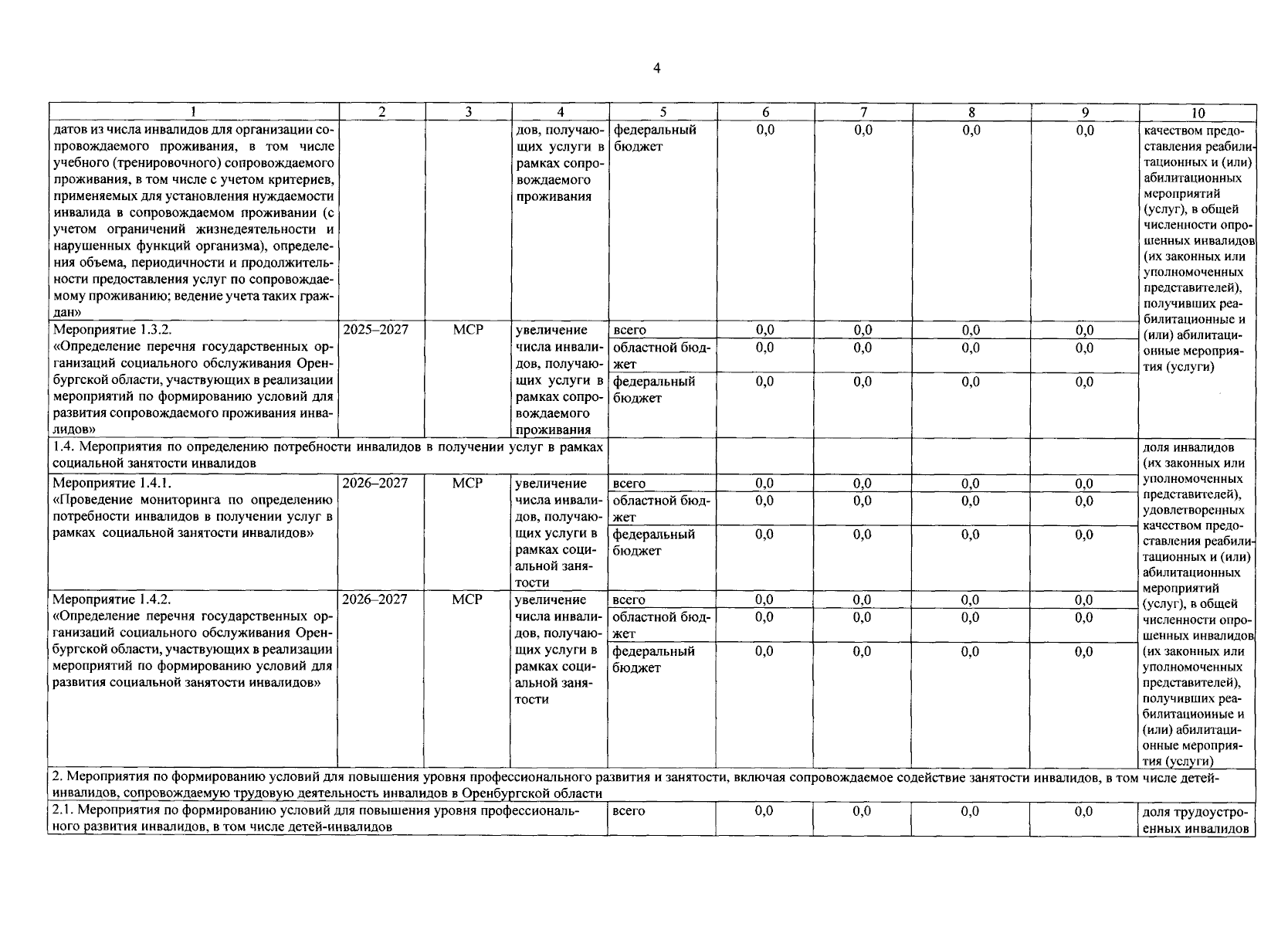 4

| 1 | 2 | 3 | 4 | 5 | 6 | 7 | 8 | 9 | 10 |
|---|---|---|---|---|---|---|---|---|---|
| датов из числа инвалидов для организации сопровождаемого проживания, в том числе учебного (тренировочного) сопровождаемого проживания, в том числе с учетом критериев, применяемых для установления нуждаемости инвалида в сопровождаемом проживании (с учетом ограничений жизнедеятельности и нарушенных функций организма), определения объема, периодичности и продолжительности предоставления услуг по сопровождаемому проживанию; ведение учета таких граждан» | | | дов, получающих услуги в рамках сопровождаемого проживания | федеральный бюджет | 0,0 | 0,0 | 0,0 | 0,0 | качеством предоставления реабилитационных и (или) абилитационных мероприятий (услуг), в общей численности опрошенных инвалидов (их законных или уполномоченных представителей), получивших реабилитационные и (или) абилитационные мероприятия (услуги) |
| Мероприятие 1.3.2. «Определение перечня государственных организаций социального обслуживания Оренбургской области, участвующих в реализации мероприятий по формированию условий для развития сопровождаемого проживания инвалидов» | 2025–2027 | МСР | увеличение числа инвалидов, получающих услуги в рамках сопровождаемого проживания | всего | 0,0 | 0,0 | 0,0 | 0,0 | |
| | | | | областной бюджет | 0,0 | 0,0 | 0,0 | 0,0 | |
| | | | | федеральный бюджет | 0,0 | 0,0 | 0,0 | 0,0 | |
| 1.4. Мероприятия по определению потребности инвалидов в получении услуг в рамках социальной занятости инвалидов | | | | | | | | | доля инвалидов (их законных или уполномоченных представителей), удовлетворенных качеством предоставления реабилитационных и (или) абилитационных мероприятий (услуг), в общей численности опрошенных инвалидов (их законных или уполномоченных представителей), получивших реабилитационные и (или) абилитационные мероприятия (услуги) |
| Мероприятие 1.4.1. «Проведение мониторинга по определению потребности инвалидов в получении услуг в рамках социальной занятости инвалидов» | 2026–2027 | МСР | увеличение числа инвалидов, получающих услуги в рамках социальной занятости | всего | 0,0 | 0,0 | 0,0 | 0,0 | |
| | | | | областной бюджет | 0,0 | 0,0 | 0,0 | 0,0 | |
| | | | | федеральный бюджет | 0,0 | 0,0 | 0,0 | 0,0 | |
| Мероприятие 1.4.2. «Определение перечня государственных организаций социального обслуживания Оренбургской области, участвующих в реализации мероприятий по формированию условий для развития социальной занятости инвалидов» | 2026–2027 | МСР | увеличение числа инвалидов, получающих услуги в рамках социальной занятости | всего | 0,0 | 0,0 | 0,0 | 0,0 | |
| | | | | областной бюджет | 0,0 | 0,0 | 0,0 | 0,0 | |
| | | | | федеральный бюджет | 0,0 | 0,0 | 0,0 | 0,0 | |
| 2. Мероприятия по формированию условий для повышения уровня профессионального развития и занятости, включая сопровождаемое содействие занятости инвалидов, в том числе детей-инвалидов, сопровождаемую трудовую деятельность инвалидов в Оренбургской области | | | | | | | | | |
| 2.1. Мероприятия по формированию условий для повышения уровня профессионального развития инвалидов, в том числе детей-инвалидов | | | | всего | 0,0 | 0,0 | 0,0 | 0,0 | доля трудоустроенных инвалидов |